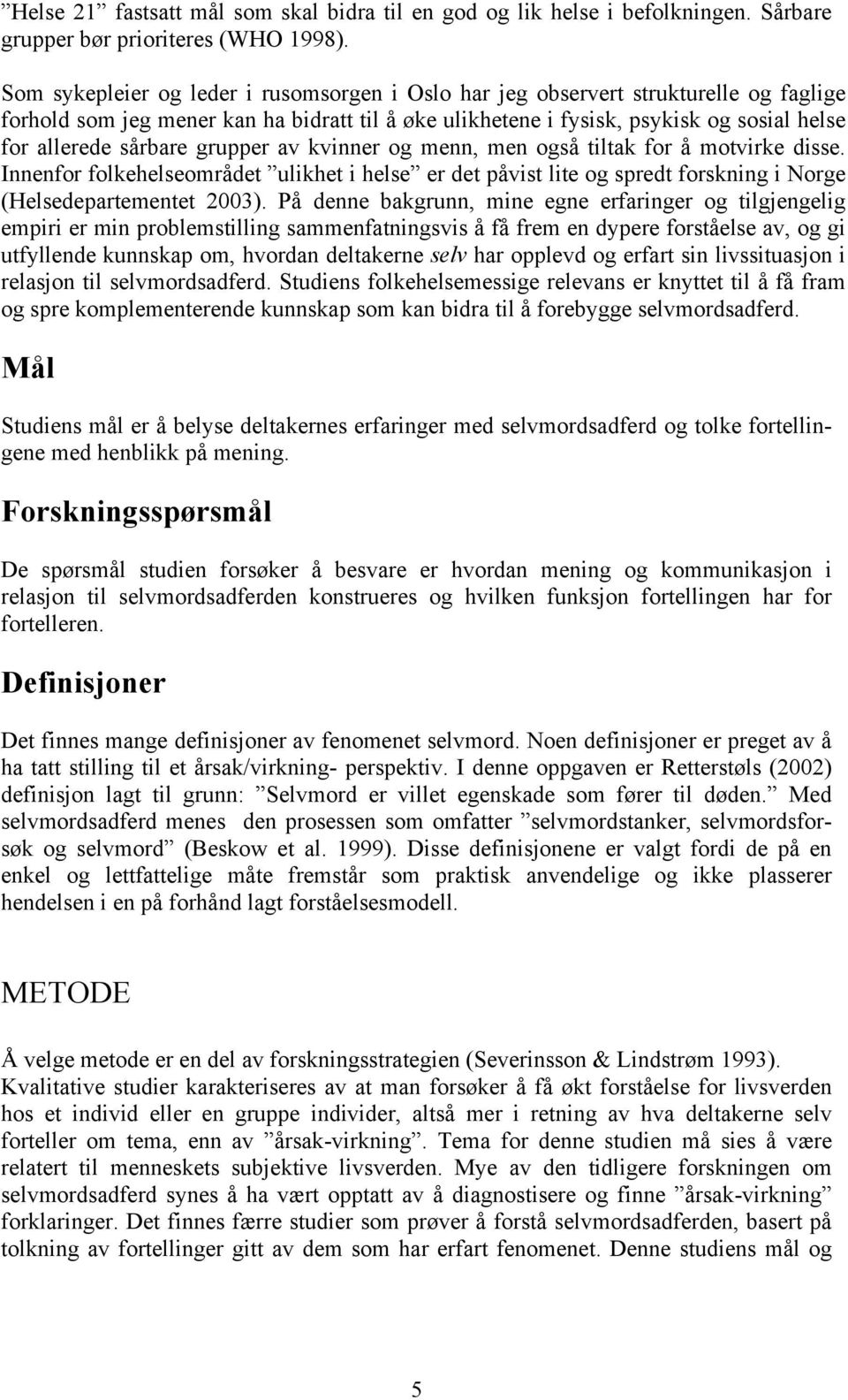 ”Helse 21” fastsatt mål som skal bidra til en god og lik helse i befolkningen. Sårbare grupper bør prioriteres (WHO 1998).

Som sykepleier og leder i rusomsorgen i Oslo har jeg observert strukturelle og faglige forhold som jeg mener kan ha bidratt til å øke ulikhetene i fysisk, psykisk og sosial helse for allerede sårbare grupper av kvinner og menn, men også tiltak for å motvirke disse. Innenfor folkehelseområdet ”ulikhet i helse” er det påvist lite og spredt forskning i Norge (Helsedepartementet 2003). På denne bakgrunn, mine egne erfaringer og tilgjengelig empiri er min problemstilling sammenfatningsvis å få frem en dypere forståelse av, og gi utfyllende kunnskap om, hvordan deltakerne selv har opplevd og erfart sin livssituasjon i relasjon til selvmordsadferd. Studiens folkehelsemessige relevans er knyttet til å få fram og spre komplementerende kunnskap som kan bidra til å forebygge selvmordsadferd.

Mål

Studiens mål er å belyse deltakernes erfaringer med selvmordsadferd og tolke fortellingene med henblikk på mening.

Forskningsspørsmål

De spørsmål studien forsøker å besvare er hvordan mening og kommunikasjon i relasjon til selvmordsadferden konstrueres og hvilken funksjon fortellingen har for fortelleren.

Definisjoner

Det finnes mange definisjoner av fenomenet selvmord. Noen definisjoner er preget av å ha tatt stilling til et årsak/virkning- perspektiv. I denne oppgaven er Retterstøls (2002) definisjon lagt til grunn: ”Selvmord er villet egenskade som fører til døden.” Med selvmordsadferd menes den prosessen som omfatter ”selvmordstanker, selvmordsforsøk og selvmord” (Beskow et al. 1999). Disse definisjonene er valgt fordi de på en enkel og lettfattelige måte fremstår som praktisk anvendelige og ikke plasserer hendelsen i en på forhånd lagt forståelsesmodell.

METODE

Å velge metode er en del av forskningsstrategien (Severinsson & Lindstrøm 1993). Kvalitative studier karakteriseres av at man forsøker å få økt forståelse for livsverden hos et individ eller en gruppe individer, altså mer i retning av hva deltakerne selv forteller om tema, enn av ”årsak-virkning”. Tema for denne studien må sies å være relatert til menneskets subjektive livsverden. Mye av den tidligere forskningen om selvmordsadferd synes å ha vært opptatt av å diagnostisere og finne ”årsak-virkning” forklaringer. Det finnes færre studier som prøver å forstå selvmordsadferden, basert på tolkning av fortellinger gitt av dem som har erfart fenomenet. Denne studiens mål og

5